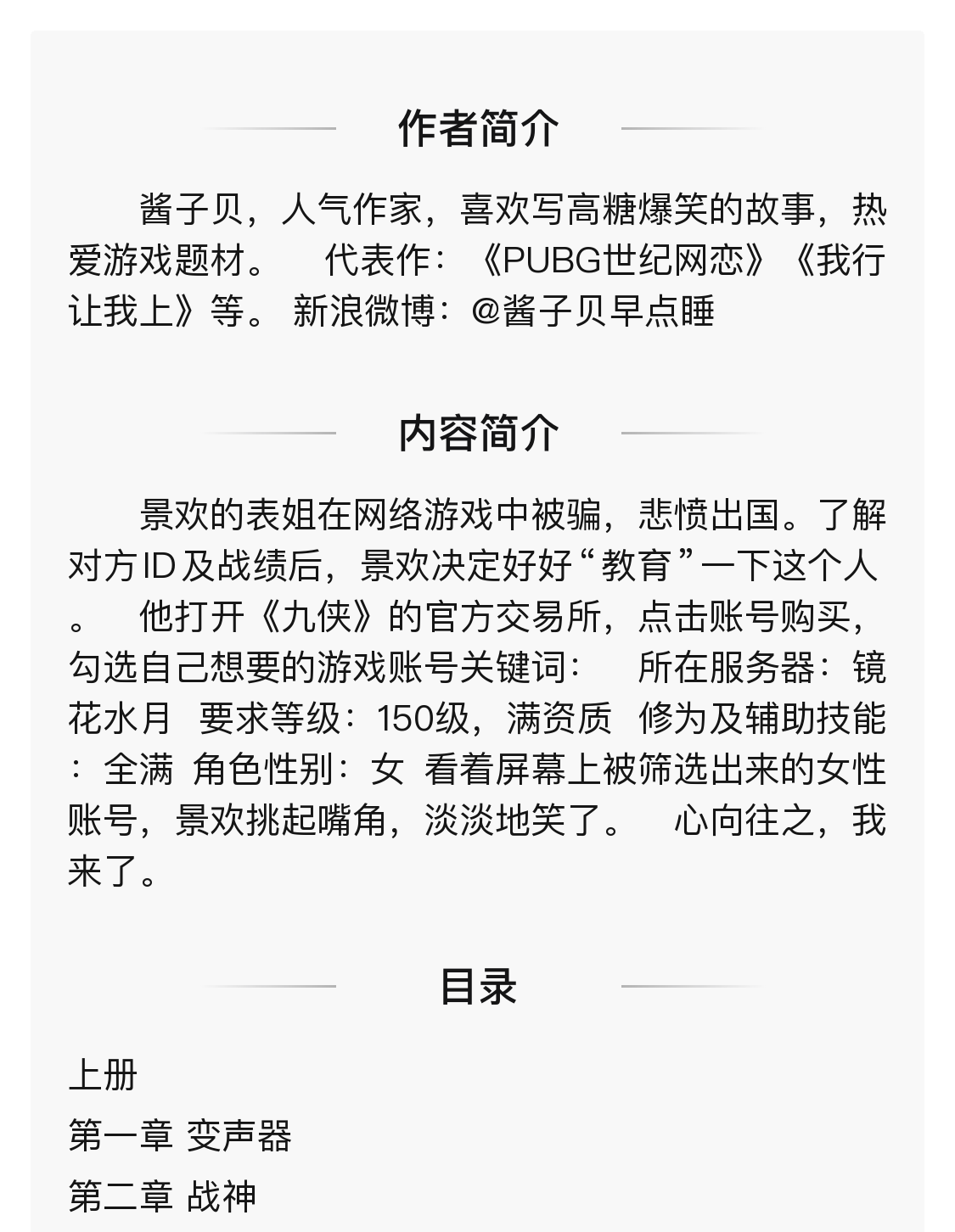 作者简介

酱子贝，人气作家，喜欢写高糖爆笑的故事，热爱游戏题材。　代表作：《PUBG世纪网恋》《我行让我上》等。 新浪微博：@酱子贝早点睡

内容简介

景欢的表姐在网络游戏中被骗，悲愤出国。了解对方ID及战绩后，景欢决定好好“教育”一下这个人。　他打开《九侠》的官方交易所，点击账号购买，勾选自己想要的游戏账号关键词：　所在服务器：镜花水月　要求等级：150级，满资质　修为及辅助技能：全满　角色性别：女　看着屏幕上被筛选出来的女性账号，景欢挑起嘴角，淡淡地笑了。　心向往之，我来了。

目录

上册
第一章 变声器
第二章 战神